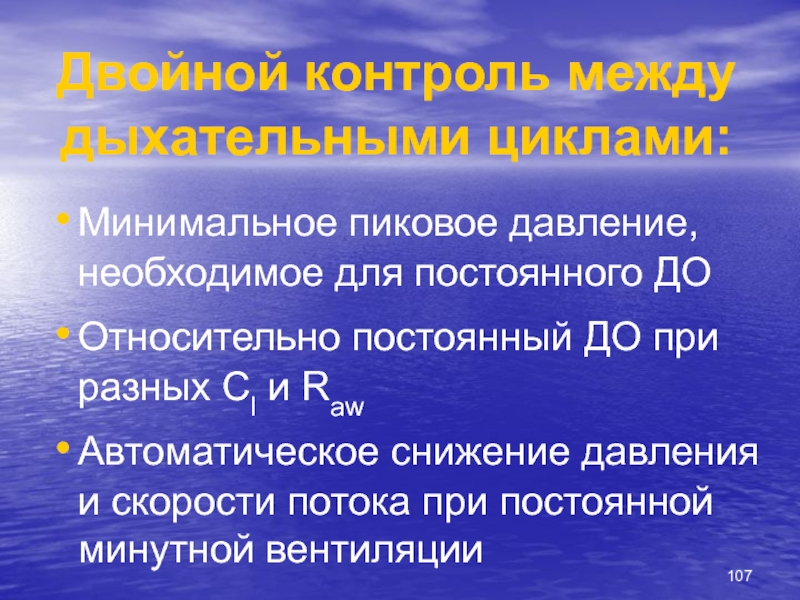 Двойной контроль между дыхательными циклами:

• Минимальное пиковое давление, необходимое для постоянного ДО

• Относительно постоянный ДО при разных $C_l$ и $R_{aw}$

• Автоматическое снижение давления и скорости потока при постоянной минутной вентиляции

107